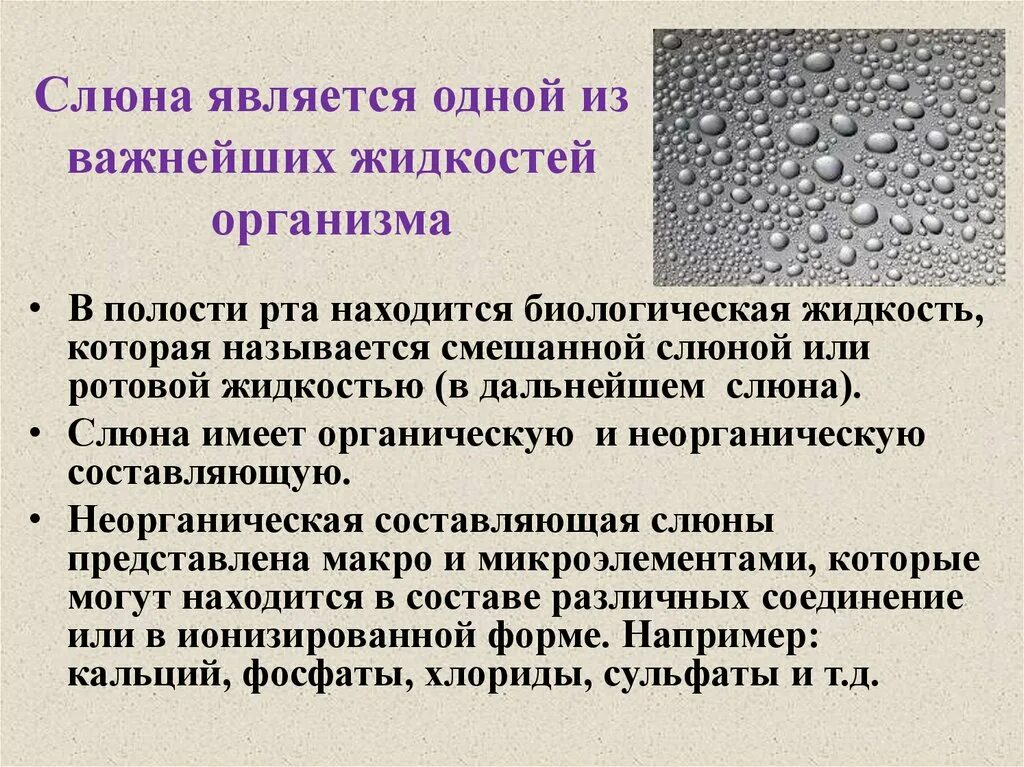 Слюна является одной из важнейших жидкостей организма

• В полости рта находится биологическая жидкость, которая называется смешанной слюной или ротовой жидкостью (в дальнейшем слюна).

• Слюна имеет органическую и неорганическую составляющую.

• Неорганическая составляющая слюны представлена макро и микроэлементами, которые могут находится в составе различных соединение или в ионизированной форме. Например: кальций, фосфаты, хлориды, сульфаты и т.д.